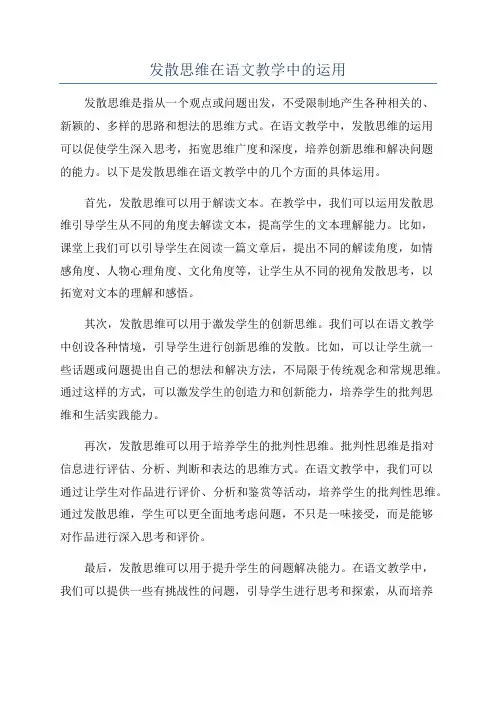 发散思维在语文教学中的运用

发散思维是指从一个观点或问题出发，不受限制地产生各种相关的、新颖的、多样的思路和想法的思维方式。在语文教学中，发散思维的运用可以促使学生深入思考，拓宽思维广度和深度，培养创新思维和解决问题的能力。以下是发散思维在语文教学中的几个方面的具体运用。

首先，发散思维可以用于解读文本。在教学中，我们可以运用发散思维引导学生从不同的角度去解读文本，提高学生的文本理解能力。比如，课堂上我们可以引导学生在阅读一篇文章后，提出不同的解读角度，如情感角度、人物心理角度、文化角度等，让学生从不同的视角发散思考，以拓宽对文本的理解和感悟。

其次，发散思维可以用于激发学生的创新思维。我们可以在语文教学中创设各种情境，引导学生进行创新思维的发散。比如，可以让学生就一些话题或问题提出自己的想法和解决方法，不局限于传统观念和常规思维。通过这样的方式，可以激发学生的创造力和创新能力，培养学生的批判思维和生活实践能力。

再次，发散思维可以用于培养学生的批判性思维。批判性思维是指对信息进行评估、分析、判断和表达的思维方式。在语文教学中，我们可以通过让学生对作品进行评价、分析和鉴赏等活动，培养学生的批判性思维。通过发散思维，学生可以更全面地考虑问题，不只是一味接受，而是能够对作品进行深入思考和评价。

最后，发散思维可以用于提升学生的问题解决能力。在语文教学中，我们可以提供一些有挑战性的问题，引导学生进行思考和探索，从而培养